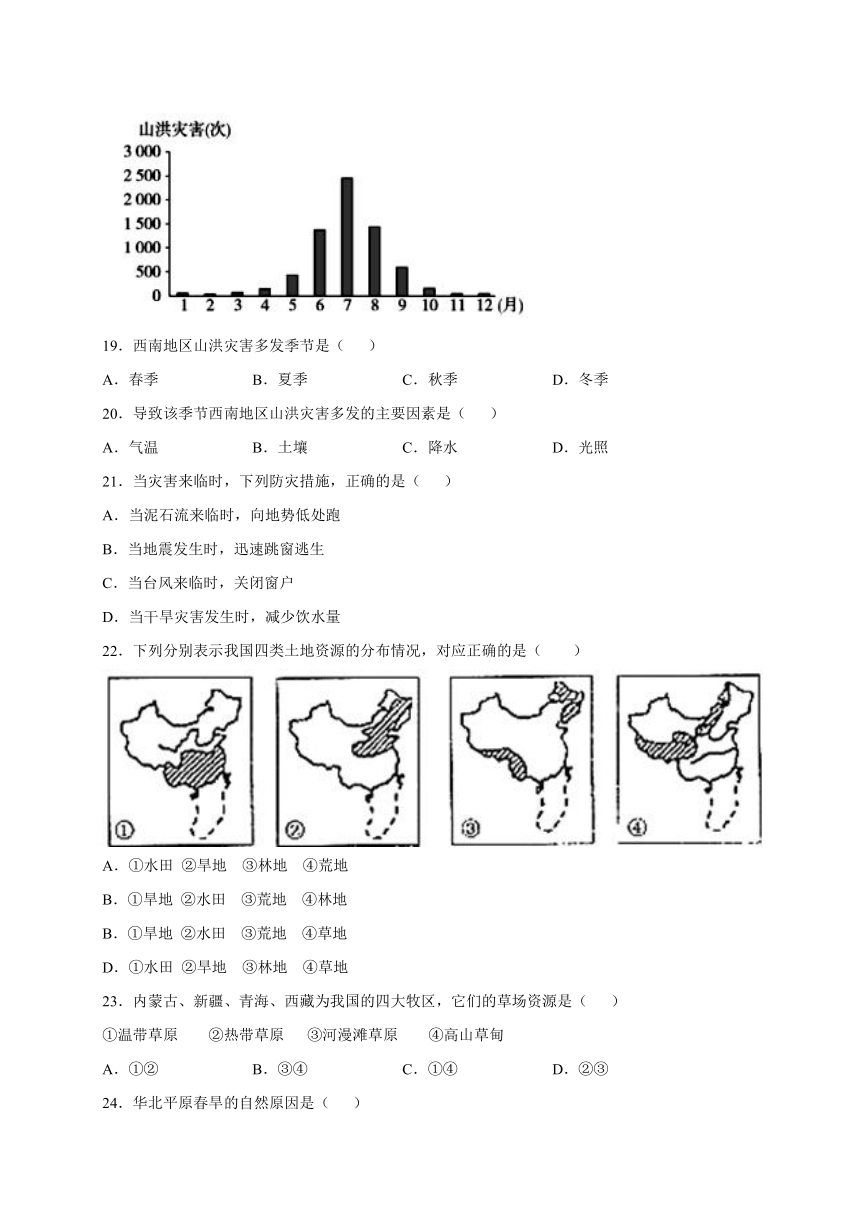 山洪灾害(次)
3 000
2 500
2 000
1 500
1 000
500
0
1 2 3 4 5 6 7 8 9 10 11 12 (月)

19．西南地区山洪灾害多发季节是（　）

A．春季　　B．夏季　　C．秋季　　D．冬季

20．导致该季节西南地区山洪灾害多发的主要因素是（　）

A．气温　　B．土壤　　C．降水　　D．光照

21．当灾害来临时，下列防灾措施，正确的是（　）

A．当泥石流来临时，向地势低处跑

B．当地震发生时，迅速跳窗逃生

C．当台风来临时，关闭窗户

D．当干旱灾害发生时，减少饮水量

22．下列分别表示我国四类土地资源的分布情况，对应正确的是（　）

① ② ③ ④

A．①水田 ②旱地 ③林地 ④荒地

B．①旱地 ②水田 ③荒地 ④林地

B．①旱地 ②水田 ③荒地 ④草地

D．①水田 ②旱地 ③林地 ④草地

23．内蒙古、新疆、青海、西藏为我国的四大牧区，它们的草场资源是（　）

①温带草原　②热带草原　③河漫滩草原　④高山草甸

A．①②　　B．③④　　C．①④　　D．②③

24．华北平原春旱的自然原因是（　）